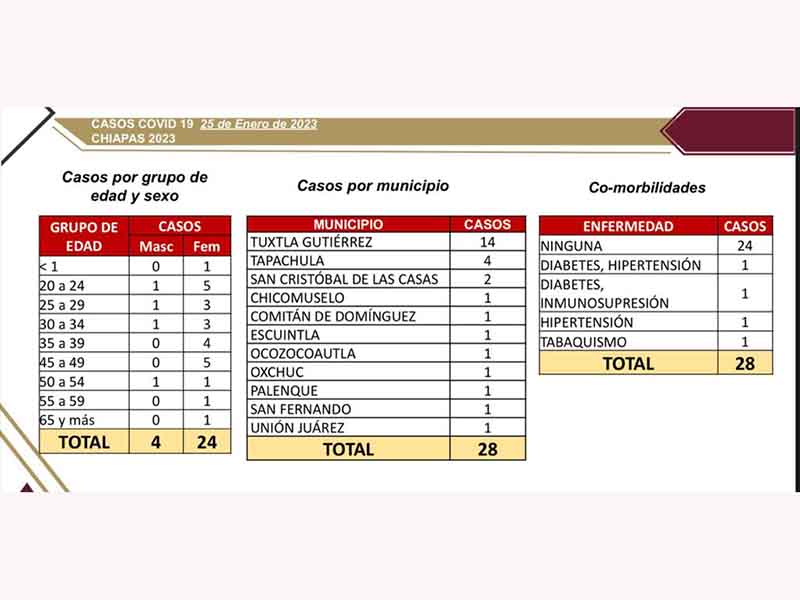 CASOS COVID 19 25 de Enero de 2023
CHIAPAS 2023

Casos por grupo de edad y sexo

| GRUPO DE EDAD | CASOS Masc | CASOS Fem |
|---|---|---|
| < 1 | 0 | 1 |
| 20 a 24 | 1 | 5 |
| 25 a 29 | 1 | 3 |
| 30 a 34 | 1 | 3 |
| 35 a 39 | 0 | 4 |
| 45 a 49 | 0 | 5 |
| 50 a 54 | 1 | 1 |
| 55 a 59 | 0 | 1 |
| 65 y más | 0 | 1 |
| TOTAL | 4 | 24 |

Casos por municipio

| MUNICIPIO | CASOS |
|---|---|
| TUXTLA GUTIÉRREZ | 14 |
| TAPACHULA | 4 |
| SAN CRISTÓBAL DE LAS CASAS | 2 |
| CHICOMUSELO | 1 |
| COMITÁN DE DOMÍNGUEZ | 1 |
| ESCUINTLA | 1 |
| OCOZOCOAUTLA | 1 |
| OXCHUC | 1 |
| PALENQUE | 1 |
| SAN FERNANDO | 1 |
| UNIÓN JUÁREZ | 1 |
| TOTAL | 28 |

Co-morbilidades

| ENFERMEDAD | CASOS |
|---|---|
| NINGUNA | 24 |
| DIABETES, HIPERTENSIÓN | 1 |
| DIABETES, INMUNOSUPRESIÓN | 1 |
| HIPERTENSIÓN | 1 |
| TABAQUISMO | 1 |
| TOTAL | 28 |